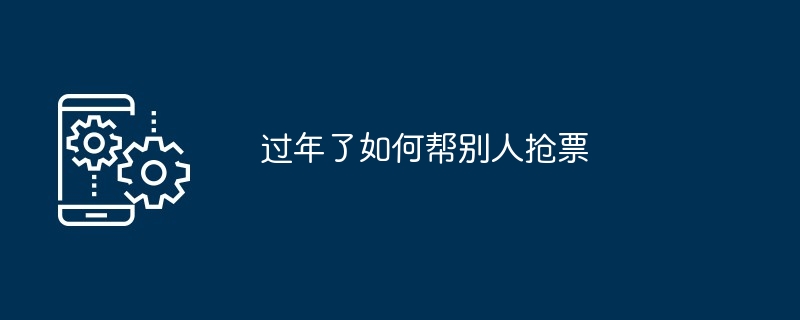 过年了如何帮别人抢票